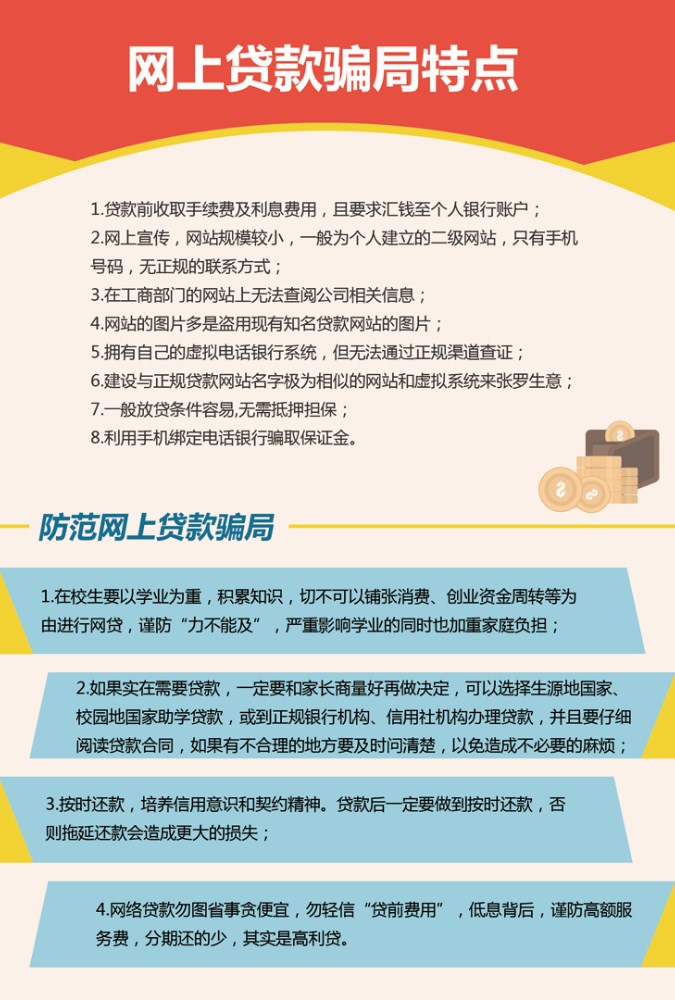 网上贷款骗局特点

1.贷款前收取手续费及利息费用，且要求汇钱至个人银行账户；

2.网上宣传，网站规模较小，一般为个人建立的二级网站，只有手机号码，无正规的联系方式；

3.在工商部门的网站上无法查阅公司相关信息；

4.网站的图片多是盗用现有知名贷款网站的图片；

5.拥有自己的虚拟电话银行系统，但无法通过正规渠道查证；

6.建设与正规贷款网站名字极为相似的网站和虚拟系统来张罗生意；

7.一般放贷条件容易,无需抵押担保；

8.利用手机绑定电话银行骗取保证金。

防范网上贷款骗局

1.在校生要以学业为重，积累知识，切不可以铺张消费、创业资金周转等为由进行网贷，谨防“力不能及”，严重影响学业的同时也加重家庭负担；

2.如果实在需要贷款，一定要和家长商量好再做决定，可以选择生源地国家、校园地国家助学贷款，或到正规银行机构、信用社机构办理贷款，并且要仔细阅读贷款合同，如果有不合理的地方要及时问清楚，以免造成不必要的麻烦；

3.按时还款，培养信用意识和契约精神。贷款后一定要做到按时还款，否则拖延还款会造成更大的损失；

4.网络贷款勿图省事贪便宜，勿轻信“贷前费用”，低息背后，谨防高额服务费，分期还的少，其实是高利贷。